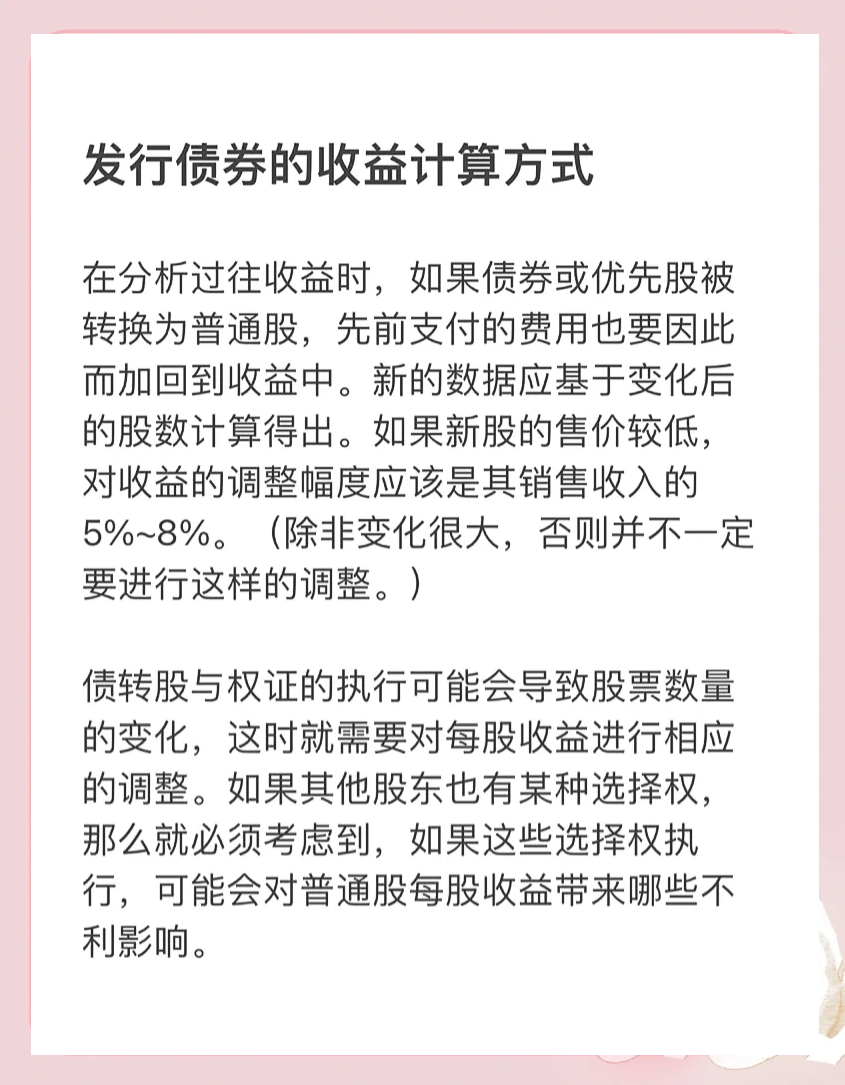 发行债券的收益计算方式

在分析过往收益时，如果债券或优先股被转换为普通股，先前支付的费用也要因此而加回到收益中。新的数据应基于变化后的股数计算得出。如果新股的售价较低，对收益的调整幅度应该是其销售收入的5%~8%。（除非变化很大，否则并不一定要进行这样的调整。）

债转股与权证的执行可能会导致股票数量的变化，这时就需要对每股收益进行相应的调整。如果其他股东也有某种选择权，那么就必须考虑到，如果这些选择权执行，可能会对普通股每股收益带来哪些不利影响。